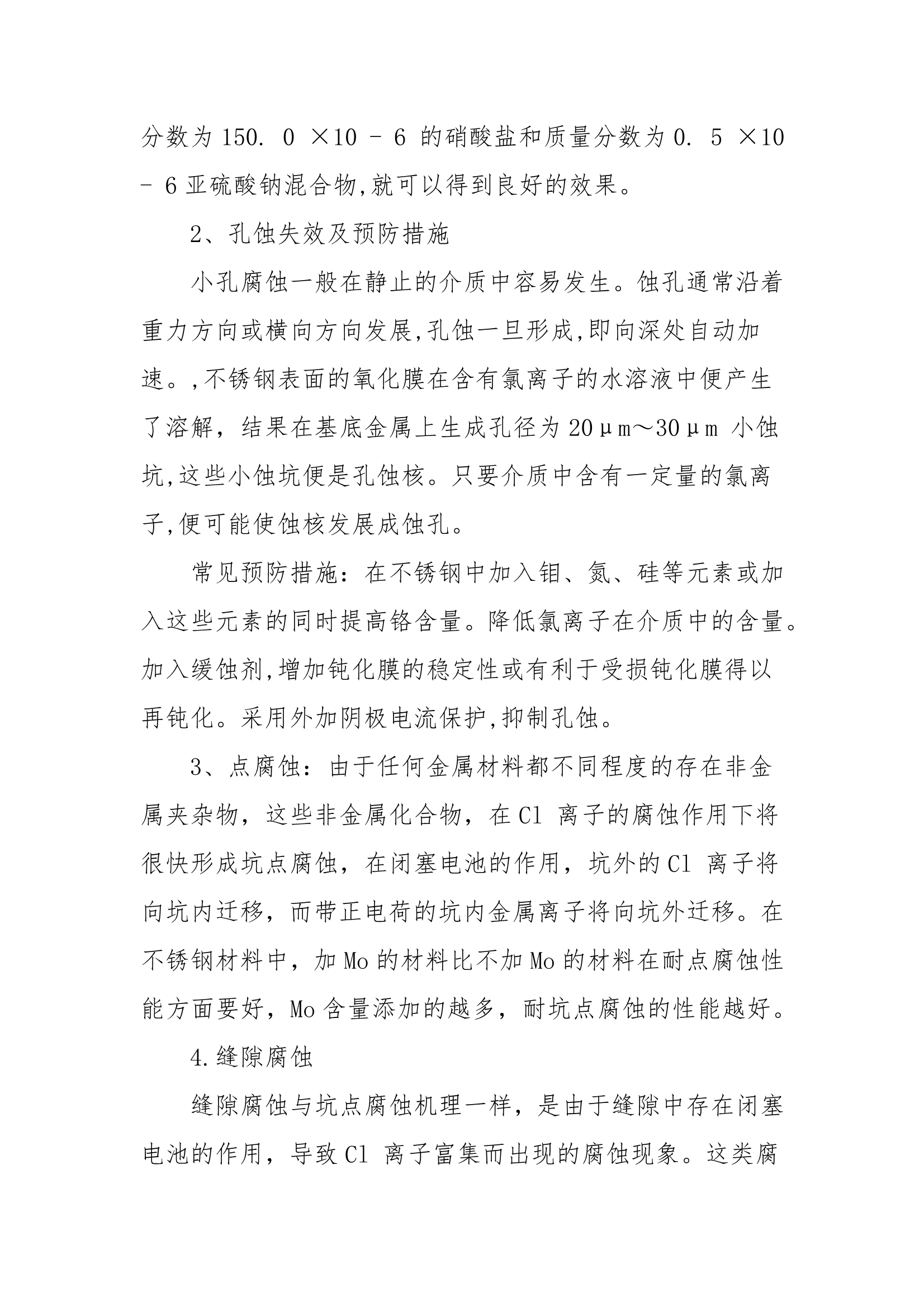 分数为 150. 0 ×10 - 6 的硝酸盐和质量分数为 0. 5 ×10 - 6 亚硫酸钠混合物,就可以得到良好的效果。

2、孔蚀失效及预防措施

小孔腐蚀一般在静止的介质中容易发生。蚀孔通常沿着重力方向或横向方向发展,孔蚀一旦形成,即向深处自动加速。,不锈钢表面的氧化膜在含有氯离子的水溶液中便产生了溶解，结果在基底金属上生成孔径为 20μm～30μm 小蚀坑,这些小蚀坑便是孔蚀核。只要介质中含有一定量的氯离子,便可能使蚀核发展成蚀孔。

常见预防措施：在不锈钢中加入钼、氮、硅等元素或加入这些元素的同时提高铬含量。降低氯离子在介质中的含量。加入缓蚀剂,增加钝化膜的稳定性或有利于受损钝化膜得以再钝化。采用外加阴极电流保护,抑制孔蚀。

3、点腐蚀：由于任何金属材料都不同程度的存在非金属夹杂物，这些非金属化合物，在 Cl 离子的腐蚀作用下将很快形成坑点腐蚀，在闭塞电池的作用，坑外的 Cl 离子将向坑内迁移，而带正电荷的坑内金属离子将向坑外迁移。在不锈钢材料中，加 Mo 的材料比不加 Mo 的材料在耐点腐蚀性能方面要好，Mo 含量添加的越多，耐坑点腐蚀的性能越好。

4.缝隙腐蚀

缝隙腐蚀与坑点腐蚀机理一样，是由于缝隙中存在闭塞电池的作用，导致 Cl 离子富集而出现的腐蚀现象。这类腐